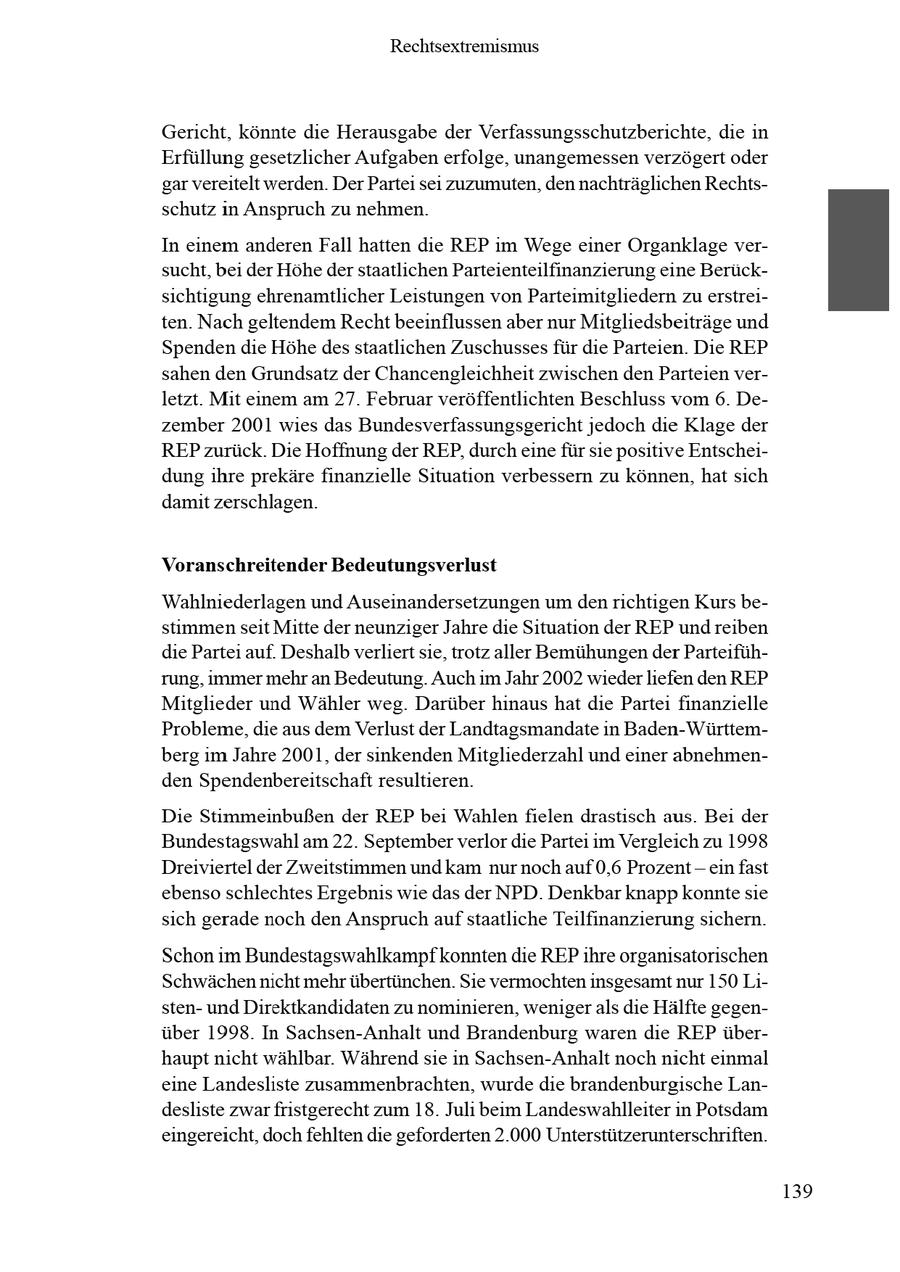 Rechtsextremismus

Gericht, könnte die Herausgabe der Verfassungsschutzberichte, die in Erfüllung gesetzlicher Aufgaben erfolge, unangemessen verzögert oder gar vereitelt werden. Der Partei sei zuzumuten, den nachträglichen Rechtsschutz in Anspruch zu nehmen.

In einem anderen Fall hatten die REP im Wege einer Organklage versucht, bei der Höhe der staatlichen Parteienteilfinanzierung eine Berücksichtigung ehrenamtlicher Leistungen von Parteimitgliedern zu erstreiten. Nach geltendem Recht beeinflussen aber nur Mitgliedsbeiträge und Spenden die Höhe des staatlichen Zuschusses für die Parteien. Die REP sahen den Grundsatz der Chancengleichheit zwischen den Parteien verletzt. Mit einem am 27. Februar veröffentlichten Beschluss vom 6. Dezember 2001 wies das Bundesverfassungsgericht jedoch die Klage der REP zurück. Die Hoffnung der REP, durch eine für sie positive Entscheidung ihre prekäre finanzielle Situation verbessern zu können, hat sich damit zerschlagen.

Voranschreitender Bedeutungsverlust

Wahlniederlagen und Auseinandersetzungen um den richtigen Kurs bestimmen seit Mitte der neunziger Jahre die Situation der REP und reiben die Partei auf. Deshalb verliert sie, trotz aller Bemühungen der Parteiführung, immer mehr an Bedeutung. Auch im Jahr 2002 wieder liefen den REP Mitglieder und Wähler weg. Darüber hinaus hat die Partei finanzielle Probleme, die aus dem Verlust der Landtagsmandate in Baden-Württemberg im Jahre 2001, der sinkenden Mitgliederzahl und einer abnehmenden Spendenbereitschaft resultieren.

Die Stimmeinbußen der REP bei Wahlen fielen drastisch aus. Bei der Bundestagswahl am 22. September verlor die Partei im Vergleich zu 1998 Dreiviertel der Zweitstimmen und kam nur noch auf 0,6 Prozent – ein fast ebenso schlechtes Ergebnis wie das der NPD. Denkbar knapp konnte sie sich gerade noch den Anspruch auf staatliche Teilfinanzierung sichern.

Schon im Bundestagswahlkampf konnten die REP ihre organisatorischen Schwächen nicht mehr übertünchen. Sie vermochten insgesamt nur 150 Listen- und Direktkandidaten zu nominieren, weniger als die Hälfte gegenüber 1998. In Sachsen-Anhalt und Brandenburg waren die REP überhaupt nicht wählbar. Während sie in Sachsen-Anhalt noch nicht einmal eine Landesliste zusammenbrachten, wurde die brandenburgische Landesliste zwar fristgerecht zum 18. Juli beim Landeswahlleiter in Potsdam eingereicht, doch fehlten die geforderten 2.000 Unterstützerunterschriften.

139